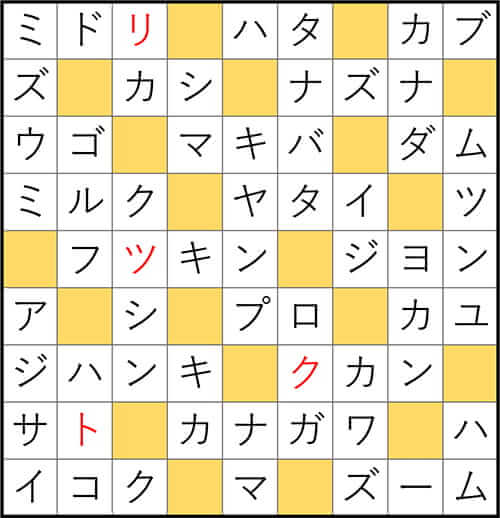 | ミ | ド | リ |  | ハ | タ |  | カ | ブ |
|---|---|---|---|---|---|---|---|---|
| ズ |  | カ | シ |  | ナ | ズ | ナ |  |
| ウ | ゴ |  | マ | キ | バ |  | ダ | ム |
| ミ | ル | ク |  | ヤ | タ | イ |  | ツ |
|  | フ | ツ | キ | ン |  | ジ | ヨ | ン |
| ア |  | シ |  | プ | ロ |  | カ | ユ |
| ジ | ハ | ン | キ |  | ク | カ | ン |  |
| サ | ト |  | カ | ナ | ガ | ワ |  | ハ |
| イ | コ | ク |  | マ |  | ズ | ー | ム |